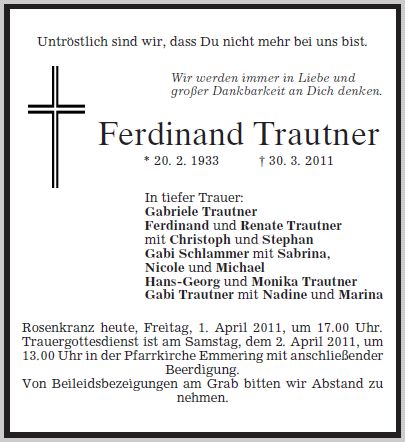 Untröstlich sind wir, dass Du nicht mehr bei uns bist.

Wir werden immer in Liebe und großer Dankbarkeit an Dich denken.

Ferdinand Trautner

* 20. 2. 1933 † 30. 3. 2011

In tiefer Trauer:
Gabriele Trautner
Ferdinand und Renate Trautner
mit Christoph und Stephan
Gabi Schlammer mit Sabrina,
Nicole und Michael
Hans-Georg und Monika Trautner
Gabi Trautner mit Nadine und Marina

Rosenkranz heute, Freitag, 1. April 2011, um 17.00 Uhr. Trauergottesdienst ist am Samstag, dem 2. April 2011, um 13.00 Uhr in der Pfarrkirche Emmering mit anschließender Beerdigung.
Von Beileidsbezeigungen am Grab bitten wir Abstand zu nehmen.